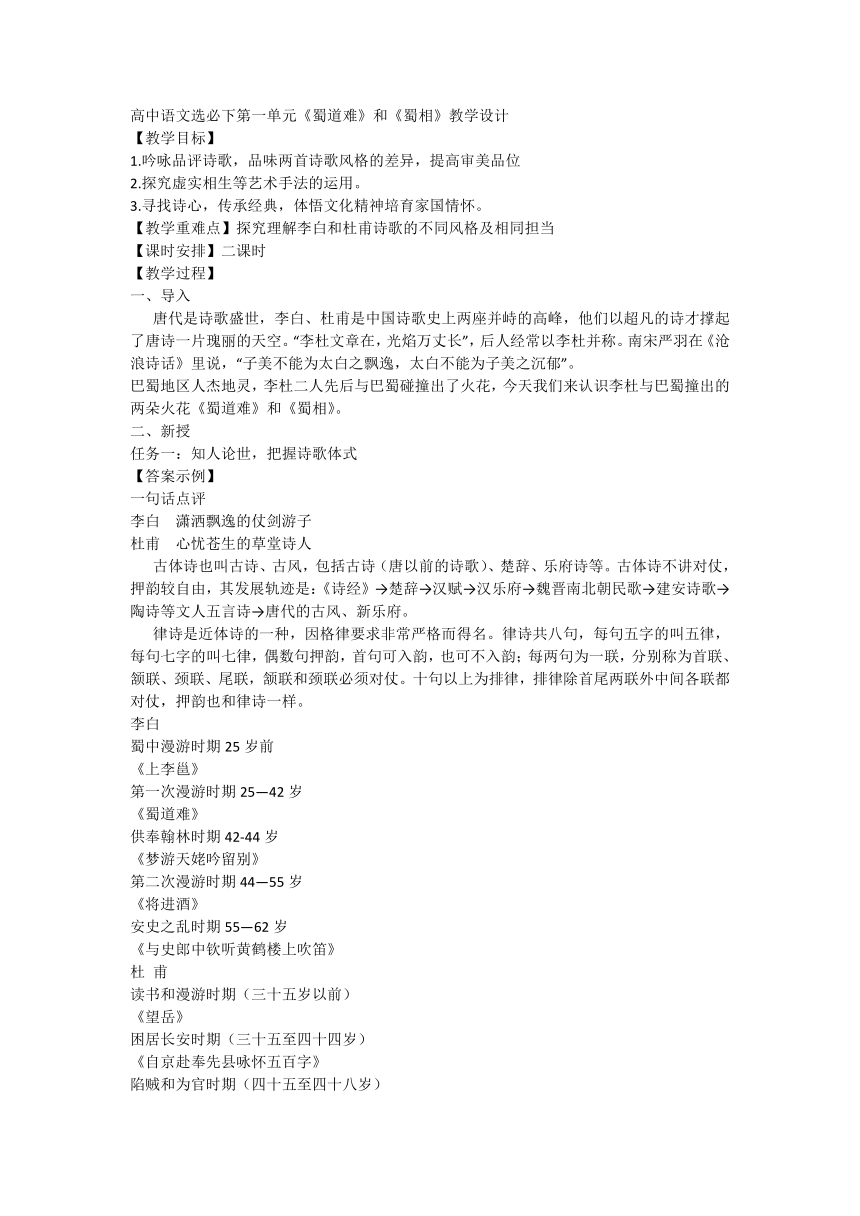 高中语文选必下第一单元《蜀道难》和《蜀相》教学设计
【教学目标】
1.吟咏品评诗歌，品味两首诗歌风格的差异，提高审美品位
2.探究虚实相生等艺术手法的运用。
3.寻找诗心，传承经典，体悟文化精神培育家国情怀。
【教学重难点】探究理解李白和杜甫诗歌的不同风格及相同担当
【课时安排】二课时
【教学过程】
一、导入
唐代是诗歌盛世，李白、杜甫是中国诗歌史上两座并峙的高峰，他们以超凡的诗才撑起了唐诗一片瑰丽的天空。“李杜文章在，光焰万丈长”，后人经常以李杜并称。南宋严羽在《沧浪诗话》里说，“子美不能为太白之飘逸，太白不能为子美之沉郁”。
巴蜀地区人杰地灵，李杜二人先后与巴蜀碰撞出了火花，今天我们来认识李杜与巴蜀撞出的两朵火花《蜀道难》和《蜀相》。
二、新授
任务一：知人论世，把握诗歌体式
【答案示例】
一句话点评
李白　潇洒飘逸的仗剑游子
杜甫　心忧苍生的草堂诗人
古体诗也叫古诗、古风，包括古诗（唐以前的诗歌）、楚辞、乐府诗等。古体诗不讲对仗，押韵较自由，其发展轨迹是：《诗经》→楚辞→汉赋→汉乐府→魏晋南北朝民歌→建安诗歌→陶诗等文人五言诗→唐代的古风、新乐府。
律诗是近体诗的一种，因格律要求非常严格而得名。律诗共八句，每句五字的叫五律，每句七字的叫七律，偶数句押韵，首句可入韵，也可不入韵；每两句为一联，分别称为首联、颔联、颈联、尾联，颔联和颈联必须对仗。十句以上为排律，排律除首尾两联外中间各联都对仗，押韵也和律诗一样。
李白
蜀中漫游时期 25 岁前
《上李邕》
第一次漫游时期 25—42 岁
《蜀道难》
供奉翰林时期 42-44 岁
《梦游天姥吟留别》
第二次漫游时期 44—55 岁
《将进酒》
安史之乱时期 55—62 岁
《与史郎中钦听黄鹤楼上吹笛》
杜 甫
读书和漫游时期（三十五岁以前）
《望岳》
困居长安时期（三十五至四十四岁）
《自京赴奉先县咏怀五百字》
陷贼和为官时期（四十五至四十八岁）